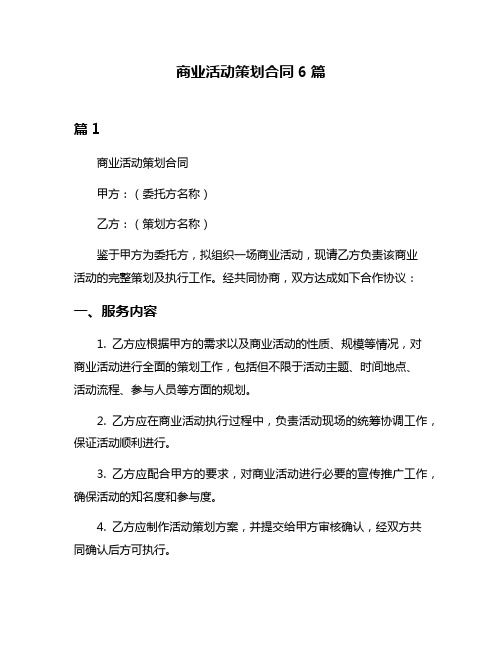 商业活动策划合同 6 篇

篇 1

商业活动策划合同

甲方：（委托方名称）

乙方：（策划方名称）

鉴于甲方为委托方，拟组织一场商业活动，现请乙方负责该商业活动的完整策划及执行工作。经共同协商，双方达成如下合作协议：

一、服务内容

1. 乙方应根据甲方的需求以及商业活动的性质、规模等情况，对商业活动进行全面的策划工作，包括但不限于活动主题、时间地点、活动流程、参与人员等方面的规划。

2. 乙方应在商业活动执行过程中，负责活动现场的统筹协调工作，保证活动顺利进行。

3. 乙方应配合甲方的要求，对商业活动进行必要的宣传推广工作，确保活动的知名度和参与度。

4. 乙方应制作活动策划方案，并提交给甲方审核确认，经双方共同确认后方可执行。